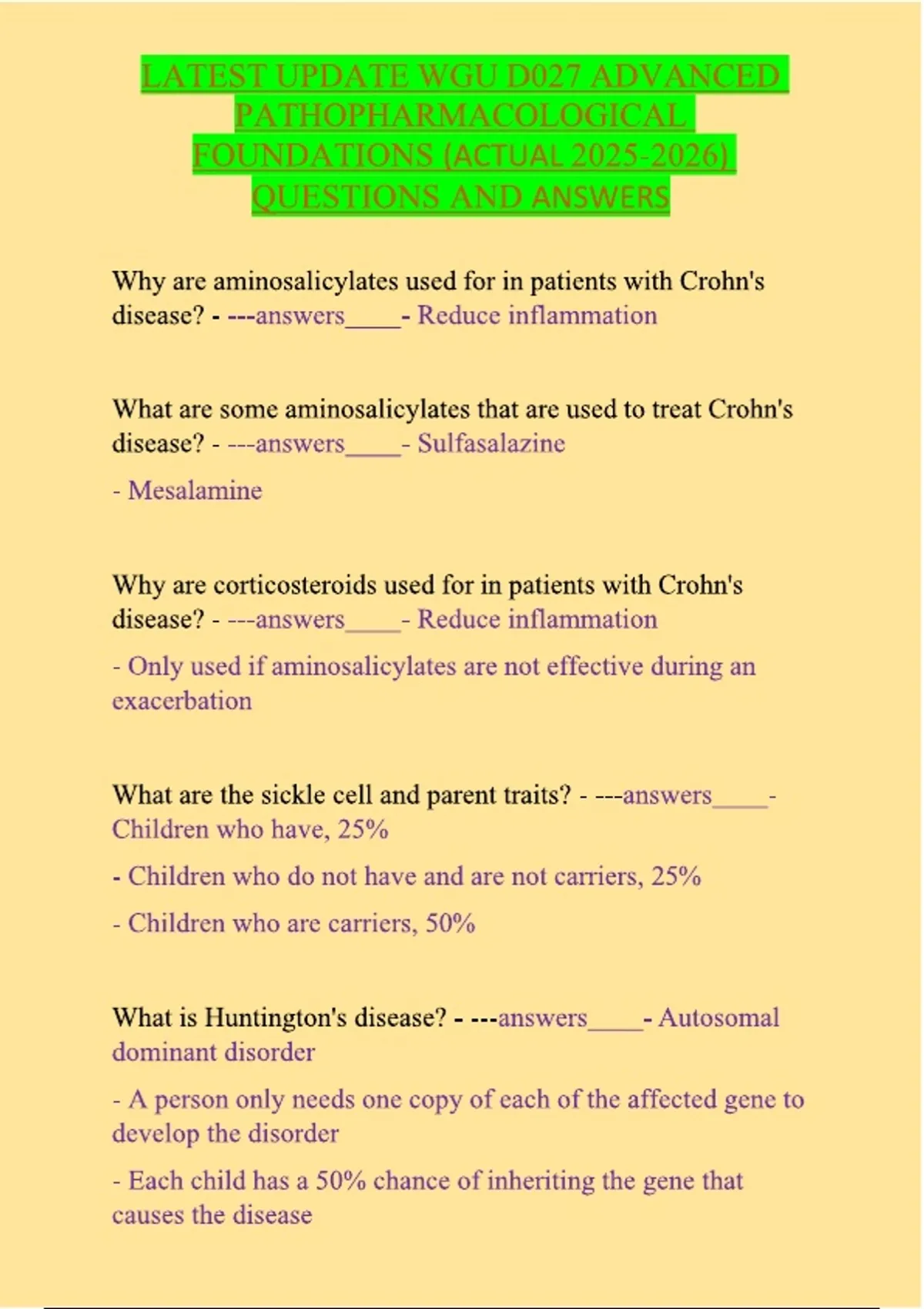 LATEST UPDATE WGU D027 ADVANCED PATHOPHARMACOLOGICAL FOUNDATIONS (ACTUAL 2025-2026) QUESTIONS AND ANSWERS

Why are aminosalicylates used for in patients with Crohn's disease? - ---answers____- Reduce inflammation

What are some aminosalicylates that are used to treat Crohn's disease? - ---answers____- Sulfasalazine

- Mesalamine

Why are corticosteroids used for in patients with Crohn's disease? - ---answers____- Reduce inflammation

- Only used if aminosalicylates are not effective during an exacerbation

What are the sickle cell and parent traits? - ---answers____- Children who have, 25%

- Children who do not have and are not carriers, 25%

- Children who are carriers, 50%

What is Huntington's disease? - ---answers____- Autosomal dominant disorder

- A person only needs one copy of each of the affected gene to develop the disorder

- Each child has a 50% chance of inheriting the gene that causes the disease